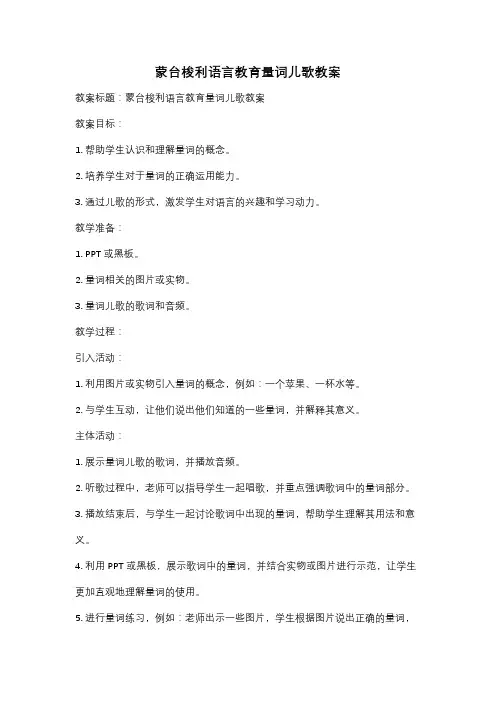 蒙台梭利语言教育量词儿歌教案

教案标题：蒙台梭利语言教育量词儿歌教案

教案目标：

1. 帮助学生认识和理解量词的概念。

2. 培养学生对于量词的正确运用能力。

3. 通过儿歌的形式，激发学生对语言的兴趣和学习动力。

教学准备：

1. PPT 或黑板。

2. 量词相关的图片或实物。

3. 量词儿歌的歌词和音频。

教学过程：

引入活动：

1. 利用图片或实物引入量词的概念，例如：一个苹果、一杯水等。

2. 与学生互动，让他们说出他们知道的一些量词，并解释其意义。

主体活动：

1. 展示量词儿歌的歌词，并播放音频。

2. 听歌过程中，老师可以指导学生一起唱歌，并重点强调歌词中的量词部分。

3. 播放结束后，与学生一起讨论歌词中出现的量词，帮助学生理解其用法和意义。

4. 利用 PPT 或黑板，展示歌词中的量词，并结合实物或图片进行示范，让学生更加直观地理解量词的使用。

5. 进行量词练习，例如：老师出示一些图片，学生根据图片说出正确的量词，